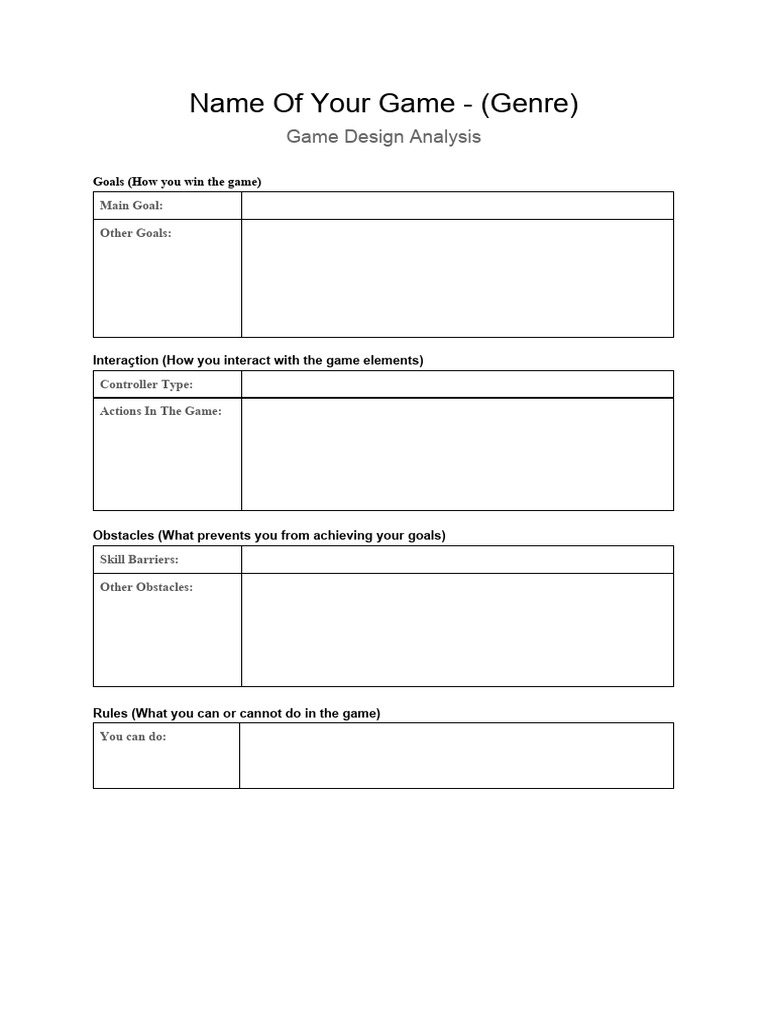 Name Of Your Game - (Genre)

Game Design Analysis

Goals (How you win the game)

| Main Goal: | |
|---|---|
| Other Goals: | |

Interaçtion (How you interact with the game elements)

| Controller Type: | |
|---|---|
| Actions In The Game: | |

Obstacles (What prevents you from achieving your goals)

| Skill Barriers: | |
|---|---|
| Other Obstacles: | |

Rules (What you can or cannot do in the game)

| You can do: | |
|---|---|